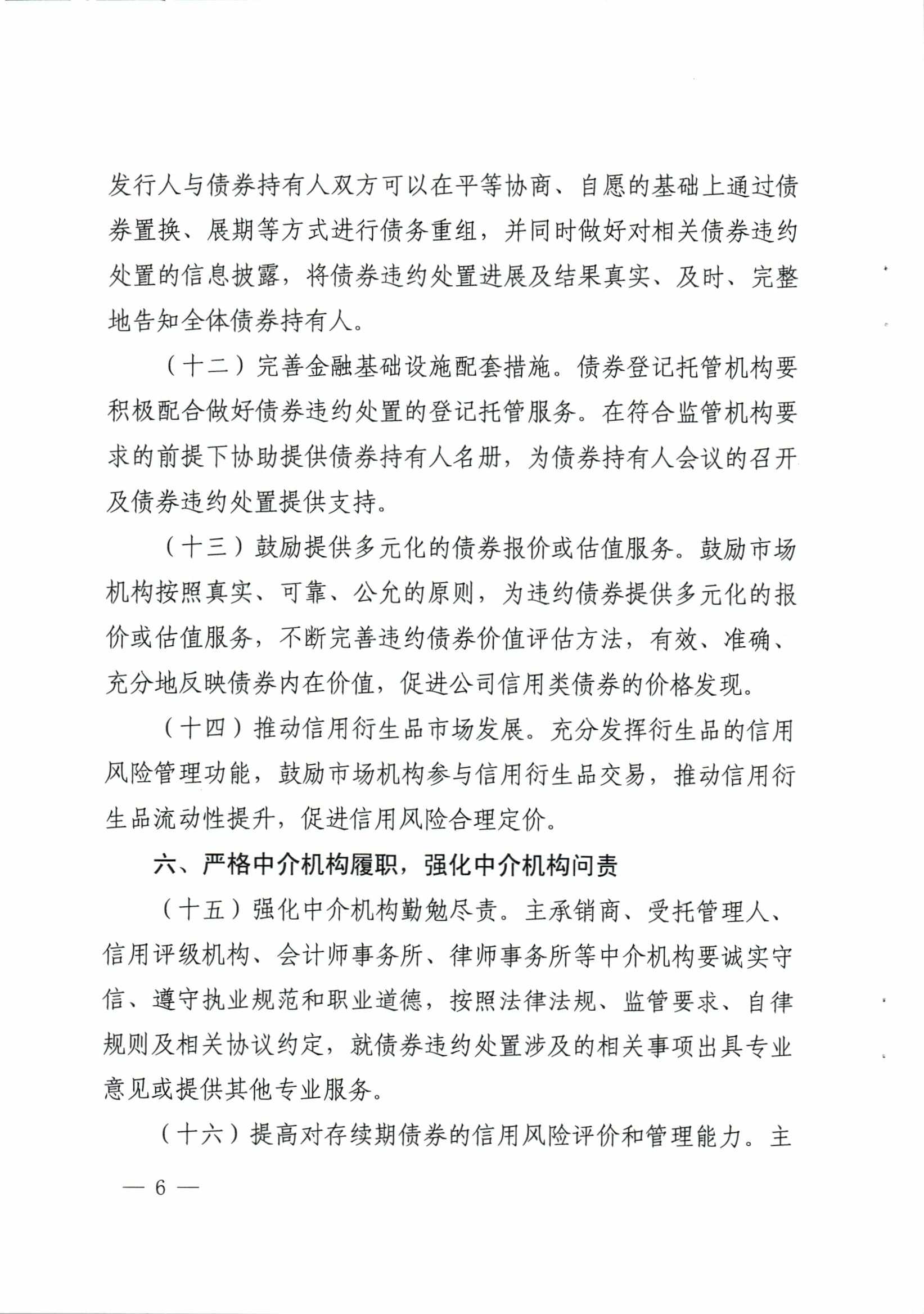 发行人与债券持有人双方可以在平等协商、自愿的基础上通过债券置换、展期等方式进行债务重组，并同时做好对相关债券违约处置的信息披露，将债券违约处置进展及结果真实、及时、完整地告知全体债券持有人。

（十二）完善金融基础设施配套措施。债券登记托管机构要积极配合做好债券违约处置的登记托管服务。在符合监管机构要求的前提下协助提供债券持有人名册，为债券持有人会议的召开及债券违约处置提供支持。

（十三）鼓励提供多元化的债券报价或估值服务。鼓励市场机构按照真实、可靠、公允的原则，为违约债券提供多元化的报价或估值服务，不断完善违约债券价值评估方法，有效、准确、充分地反映债券内在价值，促进公司信用类债券的价格发现。

（十四）推动信用衍生品市场发展。充分发挥衍生品的信用风险管理功能，鼓励市场机构参与信用衍生品交易，推动信用衍生品流动性提升，促进信用风险合理定价。

六、严格中介机构履职，强化中介机构问责

（十五）强化中介机构勤勉尽责。主承销商、受托管理人、信用评级机构、会计师事务所、律师事务所等中介机构要诚实守信、遵守执业规范和职业道德，按照法律法规、监管要求、自律规则及相关协议约定，就债券违约处置涉及的相关事项出具专业意见或提供其他专业服务。

（十六）提高对存续期债券的信用风险评价和管理能力。主

— 6 —